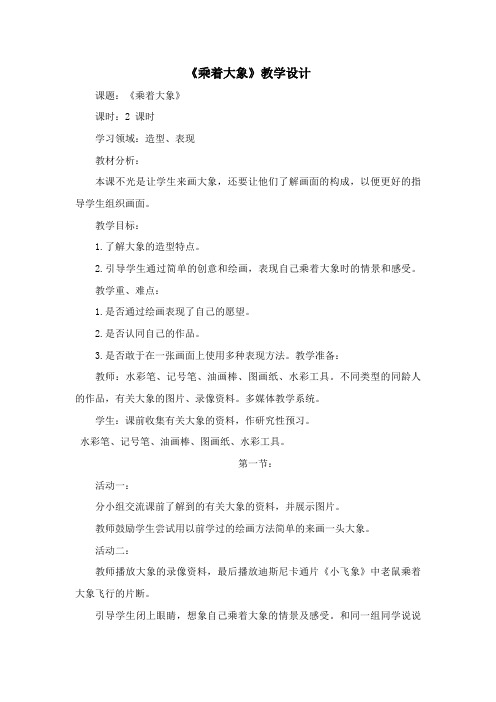 《乘着大象》教学设计

课题：《乘着大象》

课时：2 课时

学习领域：造型、表现

教材分析：

本课不光是让学生来画大象，还要让他们了解画面的构成，以便更好的指导学生组织画面。

教学目标：

1. 了解大象的造型特点。

2. 引导学生通过简单的创意和绘画，表现自己乘着大象时的情景和感受。

教学重、难点：

1. 是否通过绘画表现了自己的愿望。

2. 是否认同自己的作品。

3. 是否敢于在一张画面上使用多种表现方法。教学准备：

教师：水彩笔、记号笔、油画棒、图画纸、水彩工具，不同类型的同龄人的作品，有关大象的图片、录像资料。多媒体教学系统。

学生：课前收集有关大象的资料，作研究性预习。

水彩笔、记号笔、油画棒、图画纸、水彩工具。

第一节：

活动一：

分小组交流课前了解到的有关大象的资料，并展示图片。

教师鼓励学生尝试用以前学过的绘画方法简单的来画一头大象。

活动二：

教师播放大象的录像资料，最后播放迪斯尼卡通片《小飞象》中老鼠乘着大象飞行的片断。

引导学生闭上眼睛，想象自己乘着大象的情景及感受，和同一组同学说说